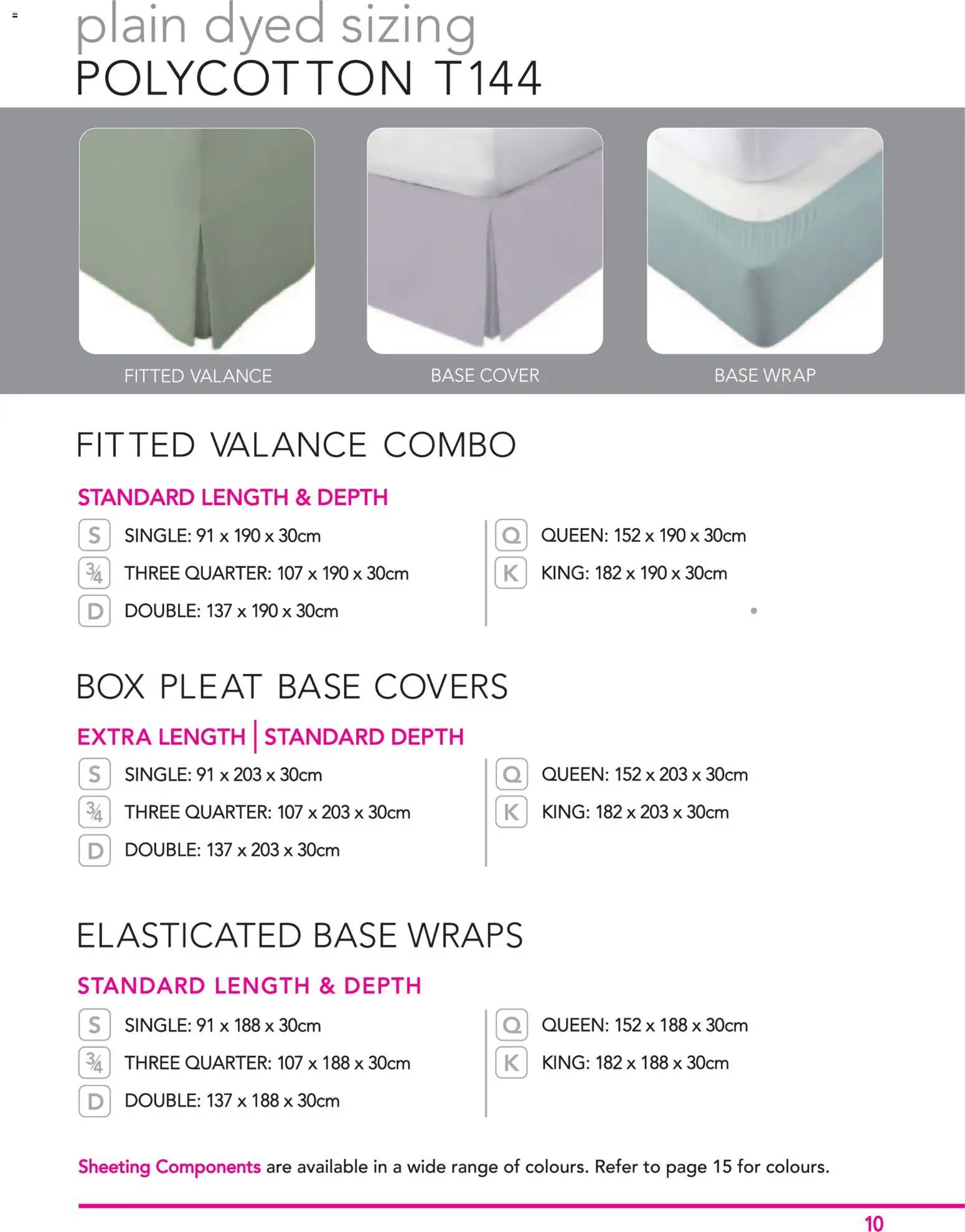 plain dyed sizing
POLYCOTTON T144

FITTED VALANCE

BASE COVER

BASE WRAP

FITTED VALANCE COMBO

STANDARD LENGTH & DEPTH

S SINGLE: 91 x 190 x 30cm
¾ THREE QUARTER: 107 x 190 x 30cm
D DOUBLE: 137 x 190 x 30cm

Q QUEEN: 152 x 190 x 30cm
K KING: 182 x 190 x 30cm

BOX PLEAT BASE COVERS

EXTRA LENGTH | STANDARD DEPTH

S SINGLE: 91 x 203 x 30cm
¾ THREE QUARTER: 107 x 203 x 30cm
D DOUBLE: 137 x 203 x 30cm

Q QUEEN: 152 x 203 x 30cm
K KING: 182 x 203 x 30cm

ELASTICATED BASE WRAPS

STANDARD LENGTH & DEPTH

S SINGLE: 91 x 188 x 30cm
¾ THREE QUARTER: 107 x 188 x 30cm
D DOUBLE: 137 x 188 x 30cm

Q QUEEN: 152 x 188 x 30cm
K KING: 182 x 188 x 30cm

Sheeting Components are available in a wide range of colours. Refer to page 15 for colours.

10